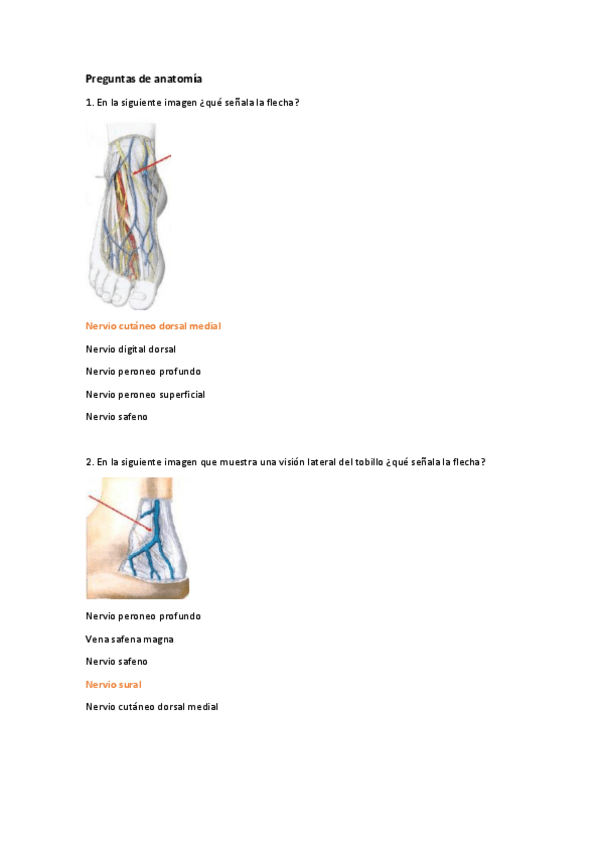 Preguntas de anatomía

1. En la siguiente imagen ¿qué señala la flecha?

Nervio cutáneo dorsal medial

Nervio digital dorsal

Nervio peroneo profundo

Nervio peroneo superficial

Nervio safeno

2. En la siguiente imagen que muestra una visión lateral del tobillo ¿qué señala la flecha?

Nervio peroneo profundo

Vena safena magna

Nervio safeno

Nervio sural

Nervio cutáneo dorsal medial